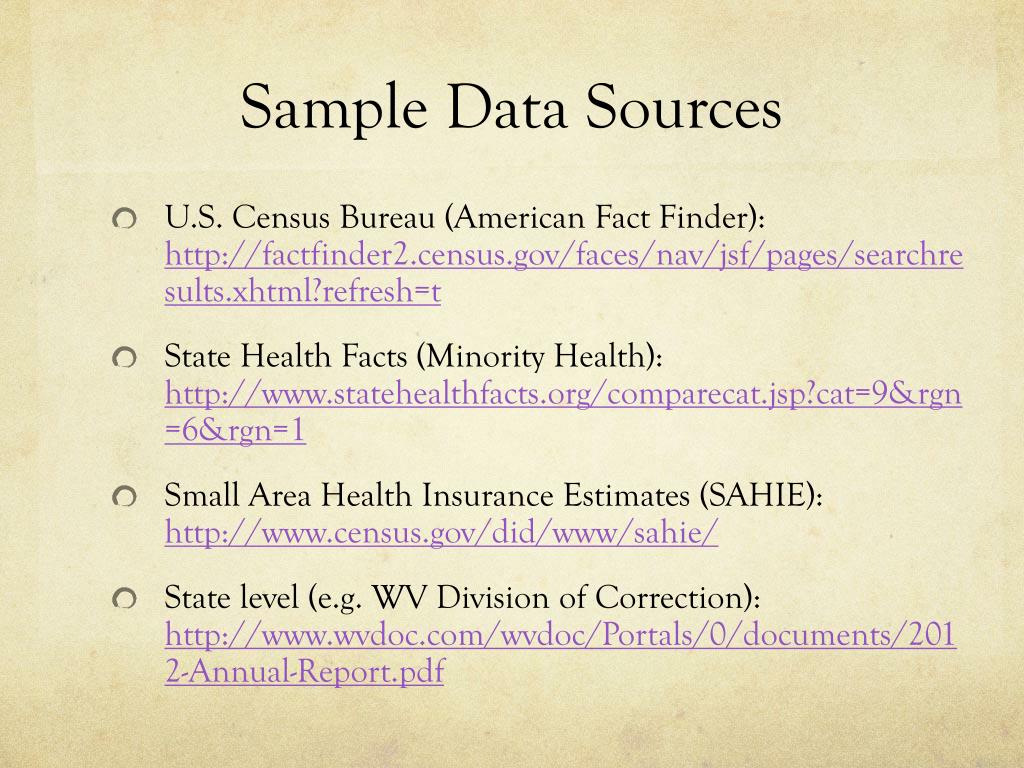 Sample Data Sources

U.S. Census Bureau (American Fact Finder): http://factfinder2.census.gov/faces/nav/jsf/pages/searchresults.xhtml?refresh=t

State Health Facts (Minority Health): http://www.statehealthfacts.org/comparecat.jsp?cat=9&rgn=6&rgn=1

Small Area Health Insurance Estimates (SAHIE): http://www.census.gov/did/www/sahie/

State level (e.g. WV Division of Correction): http://www.wvdoc.com/wvdoc/Portals/0/documents/2012-Annual-Report.pdf